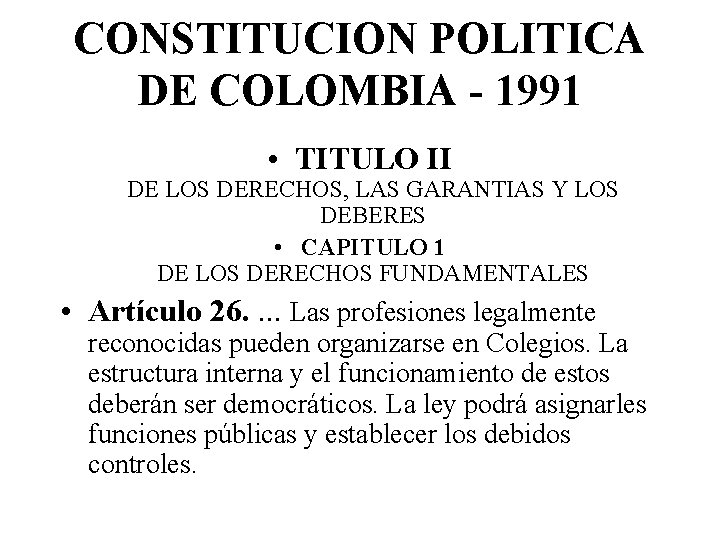 CONSTITUCION POLITICA DE COLOMBIA - 1991

• TITULO II
DE LOS DERECHOS, LAS GARANTIAS Y LOS DEBERES

• CAPITULO 1
DE LOS DERECHOS FUNDAMENTALES

• Artículo 26. ... Las profesiones legalmente reconocidas pueden organizarse en Colegios. La estructura interna y el funcionamiento de estos deberán ser democráticos. La ley podrá asignarles funciones públicas y establecer los debidos controles.